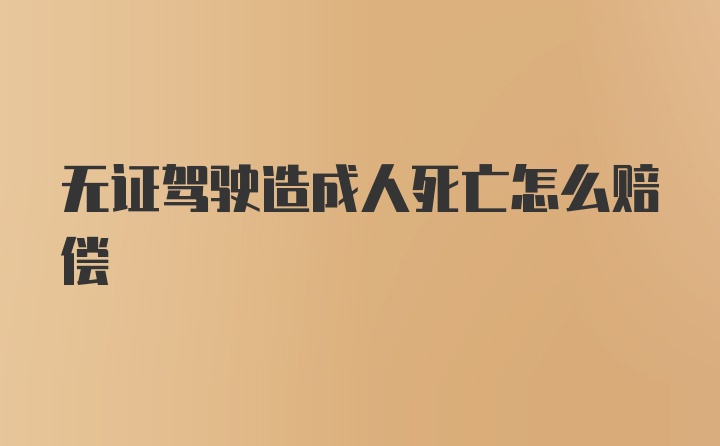 无证驾驶造成人死亡怎么赔偿